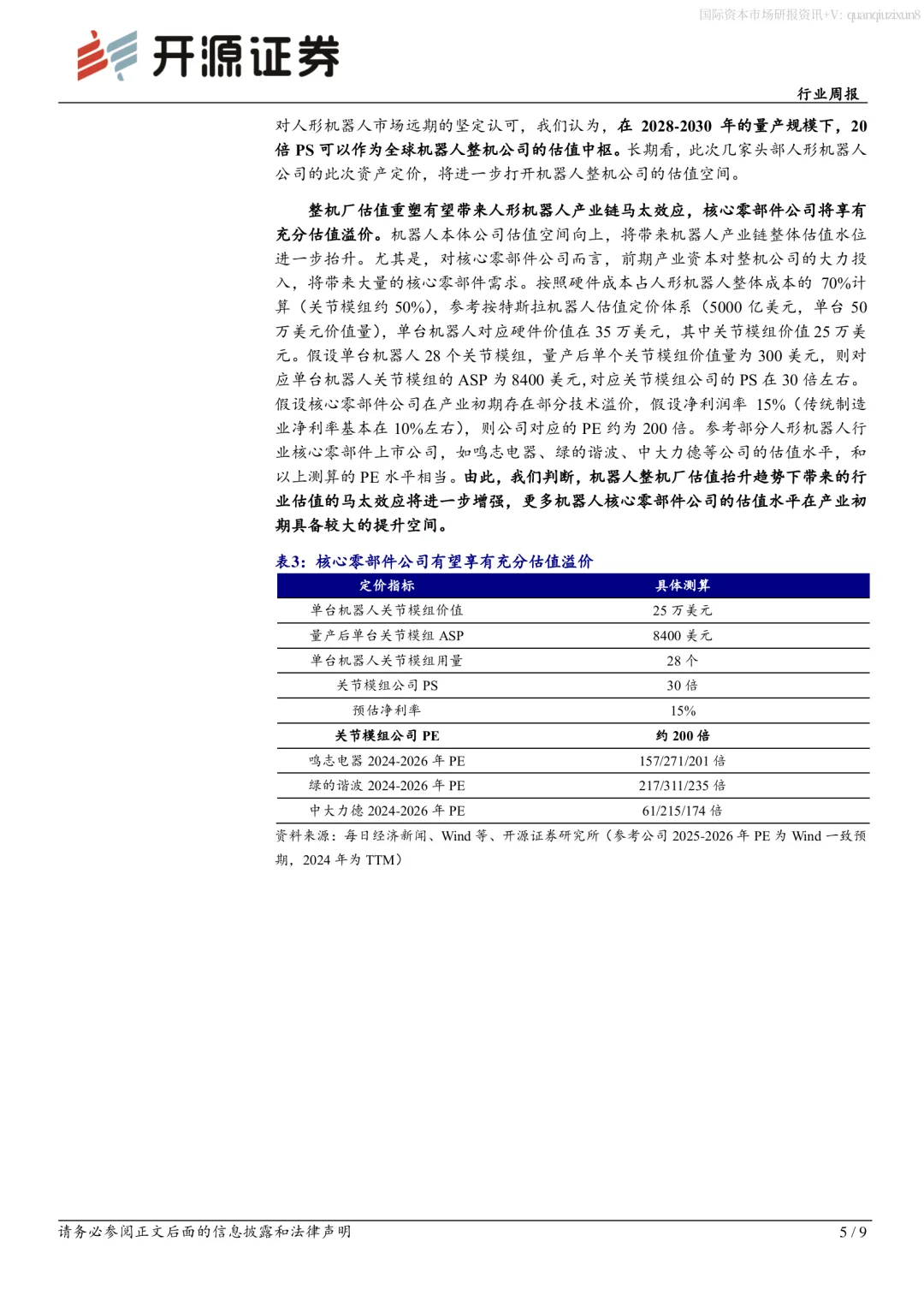 国际资本市场研报资讯+V: quanqiuzixun8

开源证券

行业周报

对人形机器人市场远期的坚定认可，我们认为，在 2028-2030 年的量产规模下，20 倍 PS 可以作为全球机器人整机公司的估值中枢。长期看，此次几家头部人形机器人公司的此次资产定价，将进一步打开机器人整机公司的估值空间。

整机厂估值重塑有望带来人形机器人产业链马太效应，核心零部件公司将享有充分估值溢价。机器人本体公司估值空间向上，将带来机器人产业链整体估值水位进一步抬升。尤其是，对核心零部件公司而言，前期产业资本对整机公司的大力投入，将带来大量的核心零部件需求。按照硬件成本占人形机器人整体成本的 70%计算（关节模组约 50%），参考按特斯拉机器人估值定价体系（5000 亿美元，单台 50 万美元价值量），单台机器人对应硬件价值在 35 万美元，其中关节模组价值 25 万美元。假设单台机器人 28 个关节模组，量产后单个关节模组价值量为 300 美元，则对应单台机器人关节模组的 ASP 为 8400 美元，对应关节模组公司的 PS 在 30 倍左右。假设核心零部件公司在产业初期存在部分技术溢价，假设净利润率 15%（传统制造业净利率基本在 10%左右），则公司对应的 PE 约为 200 倍。参考部分人形机器人行业核心零部件上市公司，如鸣志电器、绿的谐波、中大力德等公司的估值水平，和以上测算的 PE 水平相当。由此，我们判断，机器人整机厂估值抬升趋势下带来的行业估值的马太效应将进一步增强，更多机器人核心零部件公司的估值水平在产业初期具备较大的提升空间。

表3：核心零部件公司有望享有充分估值溢价

| 定价指标 | 具体测算 |
|---|---|
| 单台机器人关节模组价值 | 25 万美元 |
| 量产后单台关节模组 ASP | 8400 美元 |
| 单台机器人关节模组用量 | 28 个 |
| 关节模组公司 PS | 30 倍 |
| 预估净利率 | 15% |
| 关节模组公司 PE | 约 200 倍 |
| 鸣志电器 2024-2026 年 PE | 157/271/201 倍 |
| 绿的谐波 2024-2026 年 PE | 217/311/235 倍 |
| 中大力德 2024-2026 年 PE | 61/215/174 倍 |

资料来源：每日经济新闻、Wind 等、开源证券研究所（参考公司 2025-2026 年 PE 为 Wind 一致预期，2024 年为 TTM）

请务必参阅正文后面的信息披露和法律声明

5 / 9